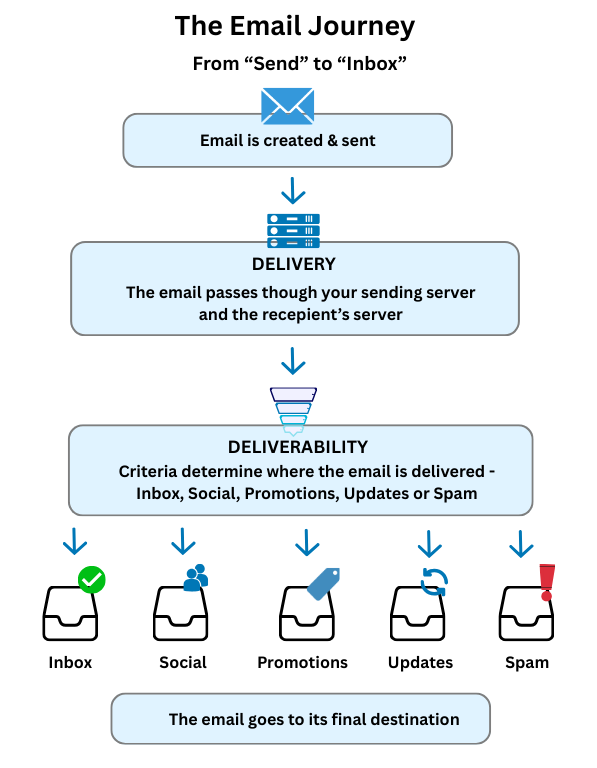 The Email Journey

From “Send” to “Inbox”

Email is created & sent

DELIVERY

The email passes though your sending server and the recepient’s server

DELIVERABILITY

Criteria determine where the email is delivered - Inbox, Social, Promotions, Updates or Spam

Inbox

Social

Promotions

Updates

Spam

The email goes to its final destination